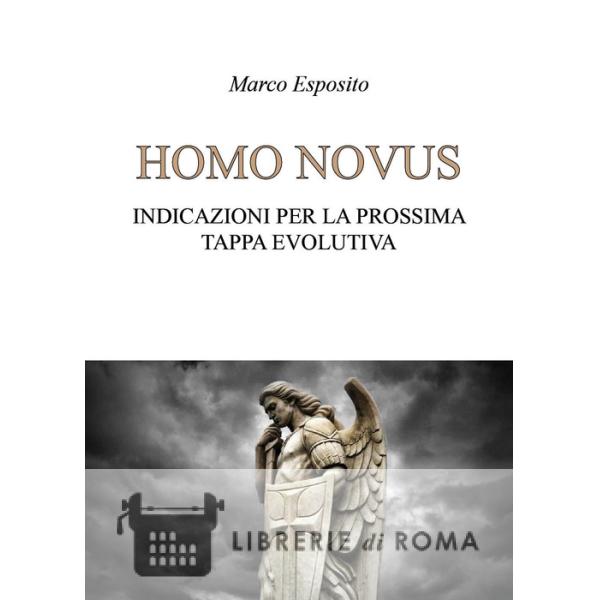 Marco Esposito

HOMO NOVUS

INDICAZIONI PER LA PROSSIMA TAPPA EVOLUTIVA

LIBRERIE di ROMA